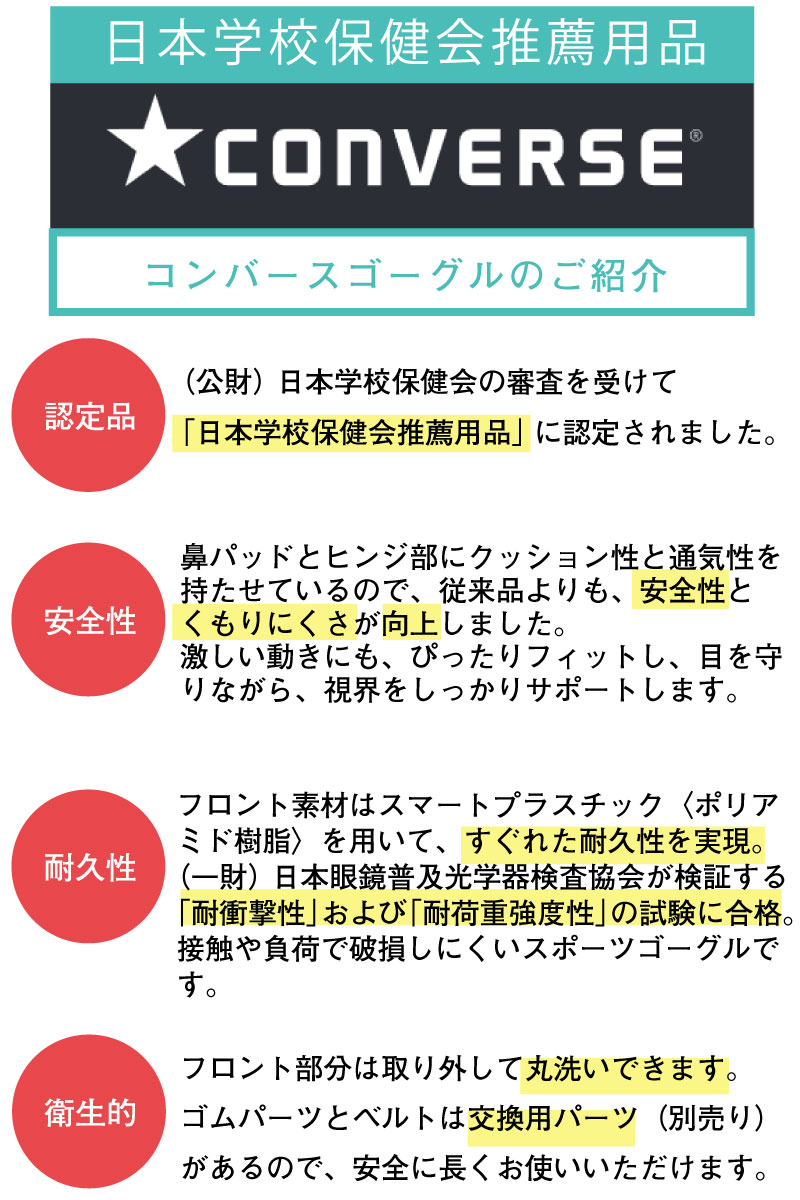 日本学校保健会推薦用品

CONVERSE®

コンバースゴーグルのご紹介

認定品

（公財）日本学校保健会の審査を受けて「日本学校保健会推薦用品」に認定されました。

安全性

鼻パッドとヒンジ部にクッション性と通気性を持たせているので、従来品よりも、安全性とくもりにくさが向上しました。
激しい動きにも、ぴったりフィットし、目を守りながら、視界をしっかりサポートします。

耐久性

フロント素材はスマートプラスチック〈ポリアミド樹脂〉を用いて、すぐれた耐久性を実現。
（一財）日本眼鏡普及光学器検査協会が検証する「耐衝撃性」および「耐荷重強度性」の試験に合格。
接触や負荷で破損しにくいスポーツゴーグルです。

衛生的

フロント部分は取り外して丸洗いできます。
ゴムパーツとベルトは交換用パーツ（別売り）があるので、安全に長くお使いいただけます。